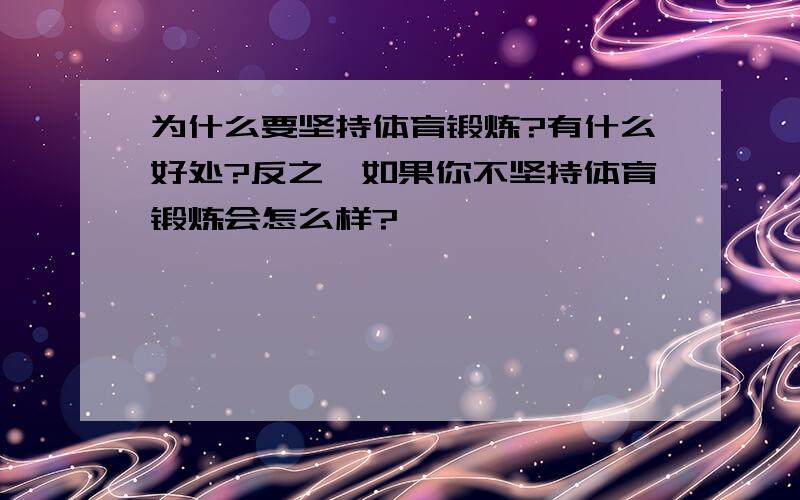 为什么要坚持体育锻炼?有什么好处?反之,如果你不坚持体育锻炼会怎么样?